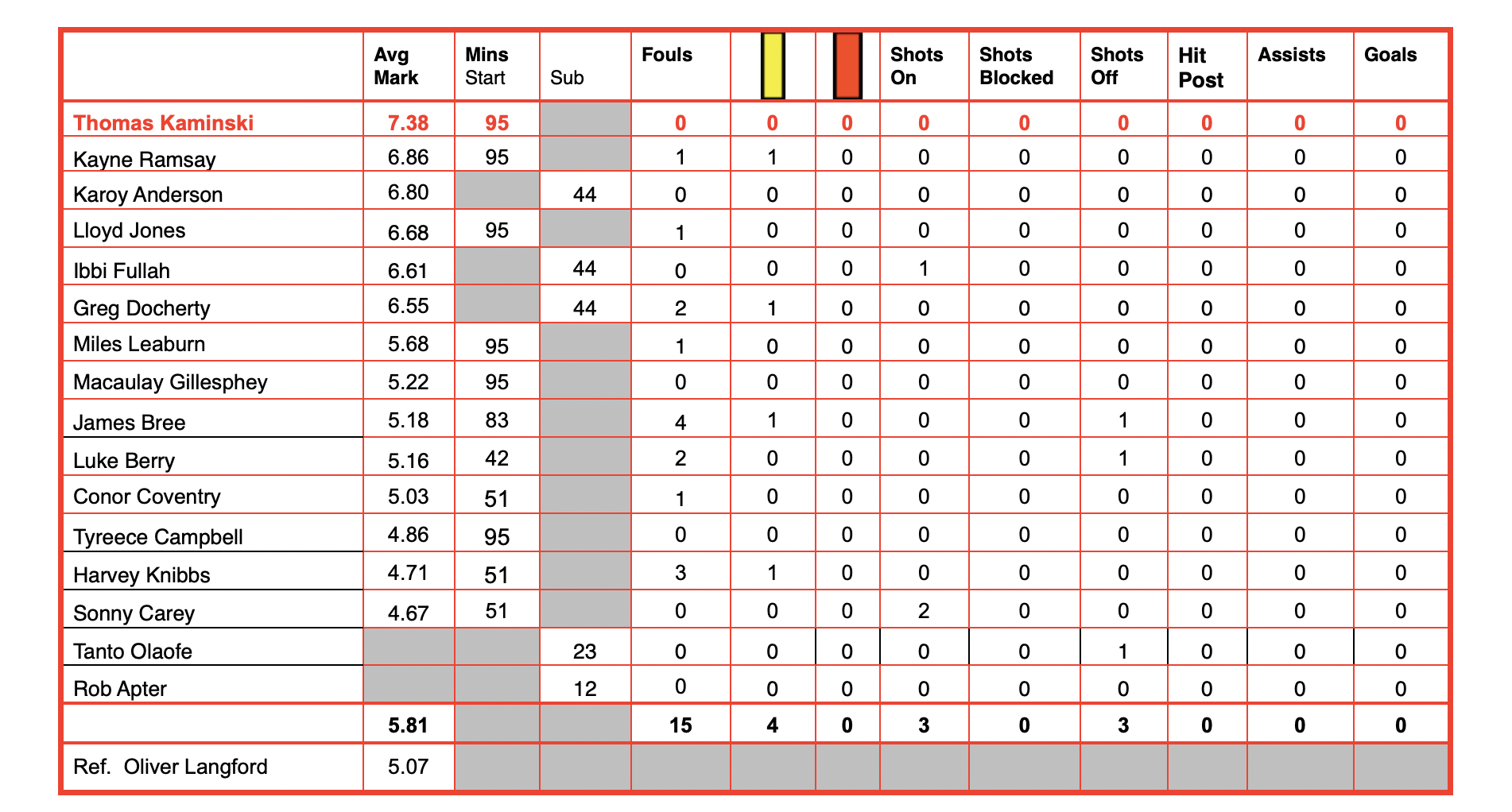 | | Avg Mark | Mins Start | Sub | Fouls | | | Shots On | Shots Blocked | Shots Off | Hit Post | Assists | Goals |
|---|---|---|---|---|---|---|---|---|---|---|---|---|
| Thomas Kaminski | 7.38 | 95 | | 0 | 0 | 0 | 0 | 0 | 0 | 0 | 0 | 0 |
| Kayne Ramsay | 6.86 | 95 | | 1 | 1 | 0 | 0 | 0 | 0 | 0 | 0 | 0 |
| Karoy Anderson | 6.80 | | 44 | 0 | 0 | 0 | 0 | 0 | 0 | 0 | 0 | 0 |
| Lloyd Jones | 6.68 | 95 | | 1 | 0 | 0 | 0 | 0 | 0 | 0 | 0 | 0 |
| Ibbi Fullah | 6.61 | | 44 | 0 | 0 | 0 | 1 | 0 | 0 | 0 | 0 | 0 |
| Greg Docherty | 6.55 | | 44 | 2 | 1 | 0 | 0 | 0 | 0 | 0 | 0 | 0 |
| Miles Leaburn | 5.68 | 95 | | 1 | 0 | 0 | 0 | 0 | 0 | 0 | 0 | 0 |
| Macaulay Gillesphey | 5.22 | 95 | | 0 | 0 | 0 | 0 | 0 | 0 | 0 | 0 | 0 |
| James Bree | 5.18 | 83 | | 4 | 1 | 0 | 0 | 0 | 1 | 0 | 0 | 0 |
| Luke Berry | 5.16 | 42 | | 2 | 0 | 0 | 0 | 0 | 1 | 0 | 0 | 0 |
| Conor Coventry | 5.03 | 51 | | 1 | 0 | 0 | 0 | 0 | 0 | 0 | 0 | 0 |
| Tyreece Campbell | 4.86 | 95 | | 0 | 0 | 0 | 0 | 0 | 0 | 0 | 0 | 0 |
| Harvey Knibbs | 4.71 | 51 | | 3 | 1 | 0 | 0 | 0 | 0 | 0 | 0 | 0 |
| Sonny Carey | 4.67 | 51 | | 0 | 0 | 0 | 2 | 0 | 0 | 0 | 0 | 0 |
| Tanto Olaofe | | | 23 | 0 | 0 | 0 | 0 | 0 | 1 | 0 | 0 | 0 |
| Rob Apter | | | 12 | 0 | 0 | 0 | 0 | 0 | 0 | 0 | 0 | 0 |
| | 5.81 | | | 15 | 4 | 0 | 3 | 0 | 3 | 0 | 0 | 0 |
| Ref. Oliver Langford | 5.07 | | | | | | | | | | | |